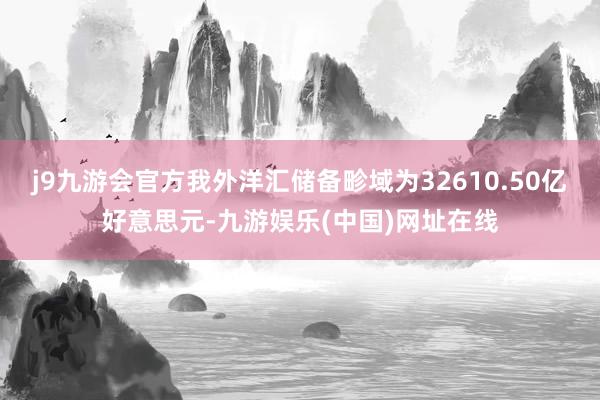 j9九游会官方我外洋汇储备畛域为32610.50亿好意思元-九游娱乐(中国)网址在线